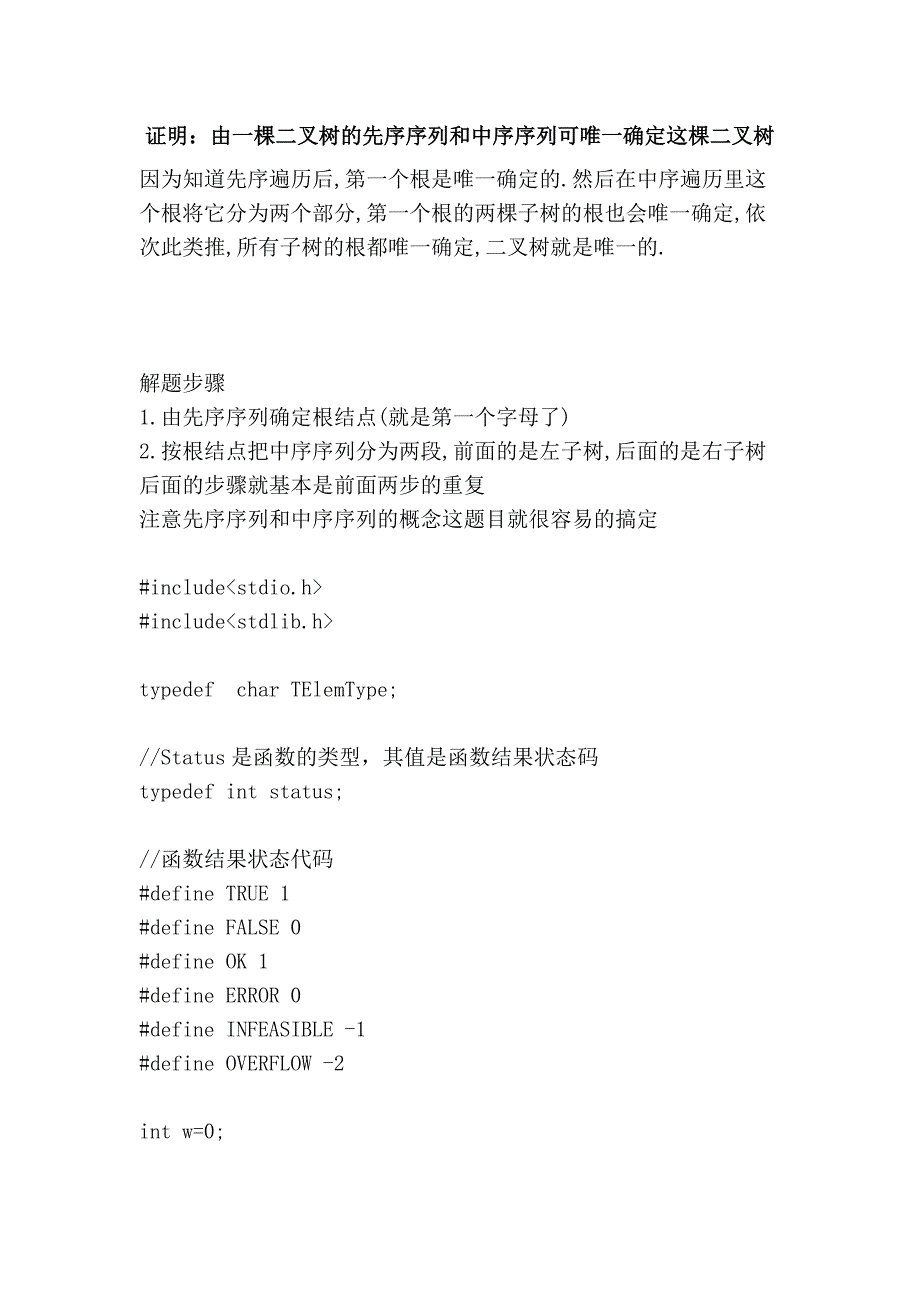 证明：由一棵二叉树的先序序列和中序序列可唯一确定这棵二叉树

因为知道先序遍历后,第一个根是唯一确定的.然后在中序遍历里这个根将它分为两个部分,第一个根的两棵子树的根也会唯一确定,依次此类推,所有子树的根都唯一确定,二叉树就是唯一的.

解题步骤
1.由先序序列确定根结点(就是第一个字母了)
2.按根结点把中序序列分为两段,前面的是左子树,后面的是右子树
后面的步骤就基本是前面两步的重复
注意先序序列和中序序列的概念这题目就很容易的搞定

#include<stdio.h>
#include<stdlib.h>

typedef  char TElemType;

//Status 是函数的类型，其值是函数结果状态码
typedef int status;

//函数结果状态代码
#define TRUE 1
#define FALSE 0
#define OK 1
#define ERROR 0
#define INFEASIBLE -1
#define OVERFLOW -2

int w=0;